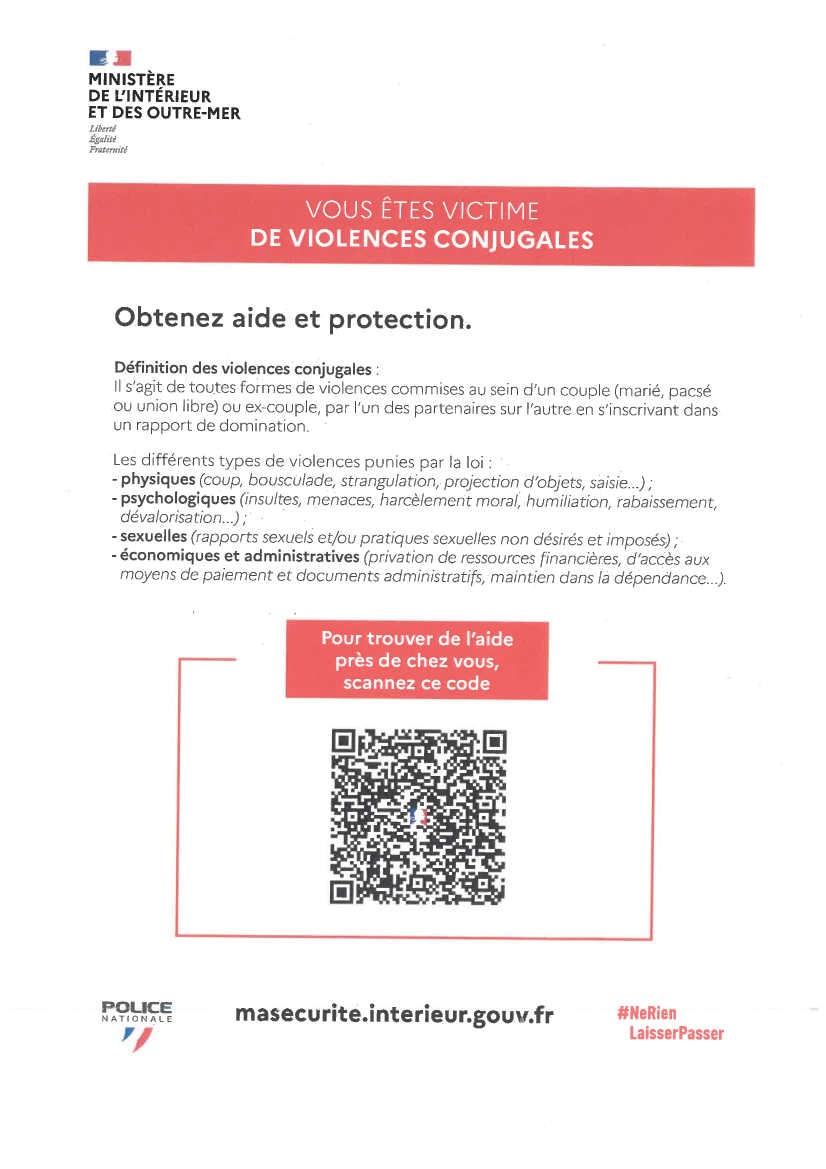 MINISTÈRE
DE L'INTÉRIEUR
ET DES OUTRE-MER
Liberté
Égalité
Fraternité

VOUS ÊTES VICTIME
DE VIOLENCES CONJUGALES

Obtenez aide et protection.

Définition des violences conjugales :
Il s'agit de toutes formes de violences commises au sein d'un couple (marié, pacsé ou union libre) ou ex-couple, par l'un des partenaires sur l'autre en s'inscrivant dans un rapport de domination.

Les différents types de violences punies par la loi :
- physiques (coup, bousculade, strangulation, projection d'objets, saisie...) ;
- psychologiques (insultes, menaces, harcèlement moral, humiliation, rabaissement, dévalorisation...) ;
- sexuelles (rapports sexuels et/ou pratiques sexuelles non désirés et imposés) ;
- économiques et administratives (privation de ressources financières, d'accès aux moyens de paiement et documents administratifs, maintien dans la dépendance...).

Pour trouver de l'aide près de chez vous, scannez ce code

POLICE
NATIONALE

masecurite.interieur.gouv.fr

#NeRien
LaisserPasser